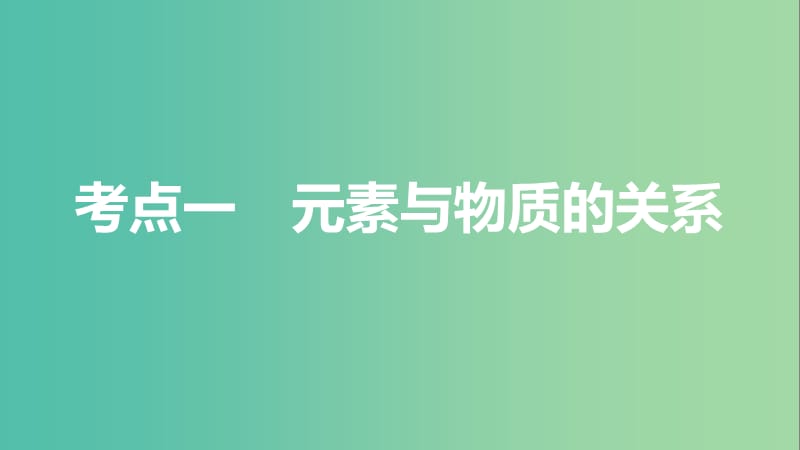 考点一　元素与物质的关系